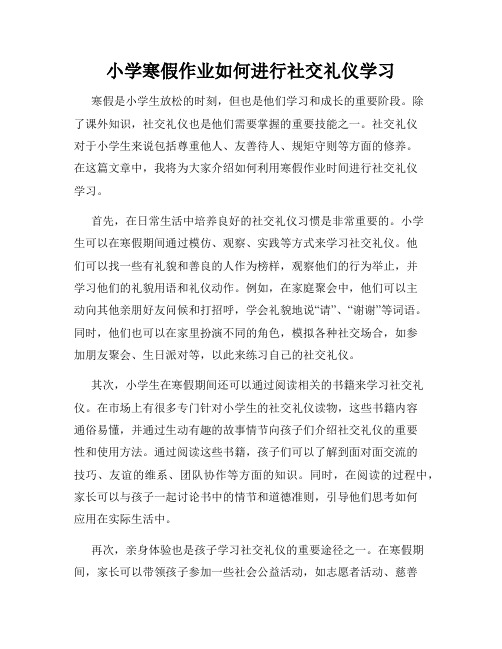 小学寒假作业如何进行社交礼仪学习

寒假是小学生放松的时刻，但也是他们学习和成长的重要阶段。除了课外知识，社交礼仪也是他们需要掌握的重要技能之一。社交礼仪对于小学生来说包括尊重他人、友善待人、规矩守则等方面的修养。在这篇文章中，我将为大家介绍如何利用寒假作业时间进行社交礼仪学习。

首先，在日常生活中培养良好的社交礼仪习惯是非常重要的。小学生可以在寒假期间通过模仿、观察、实践等方式来学习社交礼仪。他们可以找一些有礼貌和善良的人作为榜样，观察他们的行为举止，并学习他们的礼貌用语和礼仪动作。例如，在家庭聚会中，他们可以主动向其他亲朋好友问候和打招呼，学会礼貌地说“请”、“谢谢”等词语。同时，他们也可以在家里扮演不同的角色，模拟各种社交场合，如参加朋友聚会、生日派对等，以此来练习自己的社交礼仪。

其次，小学生在寒假期间还可以通过阅读相关的书籍来学习社交礼仪。在市场上有很多专门针对小学生的社交礼仪读物，这些书籍内容通俗易懂，并通过生动有趣的故事情节向孩子们介绍社交礼仪的重要性和使用方法。通过阅读这些书籍，孩子们可以了解到面对面交流的技巧、友谊的维系、团队协作等方面的知识。同时，在阅读的过程中，家长可以与孩子一起讨论书中的情节和道德准则，引导他们思考如何应用在实际生活中。

再次，亲身体验也是孩子学习社交礼仪的重要途径之一。在寒假期间，家长可以带领孩子参加一些社会公益活动，如志愿者活动、慈善